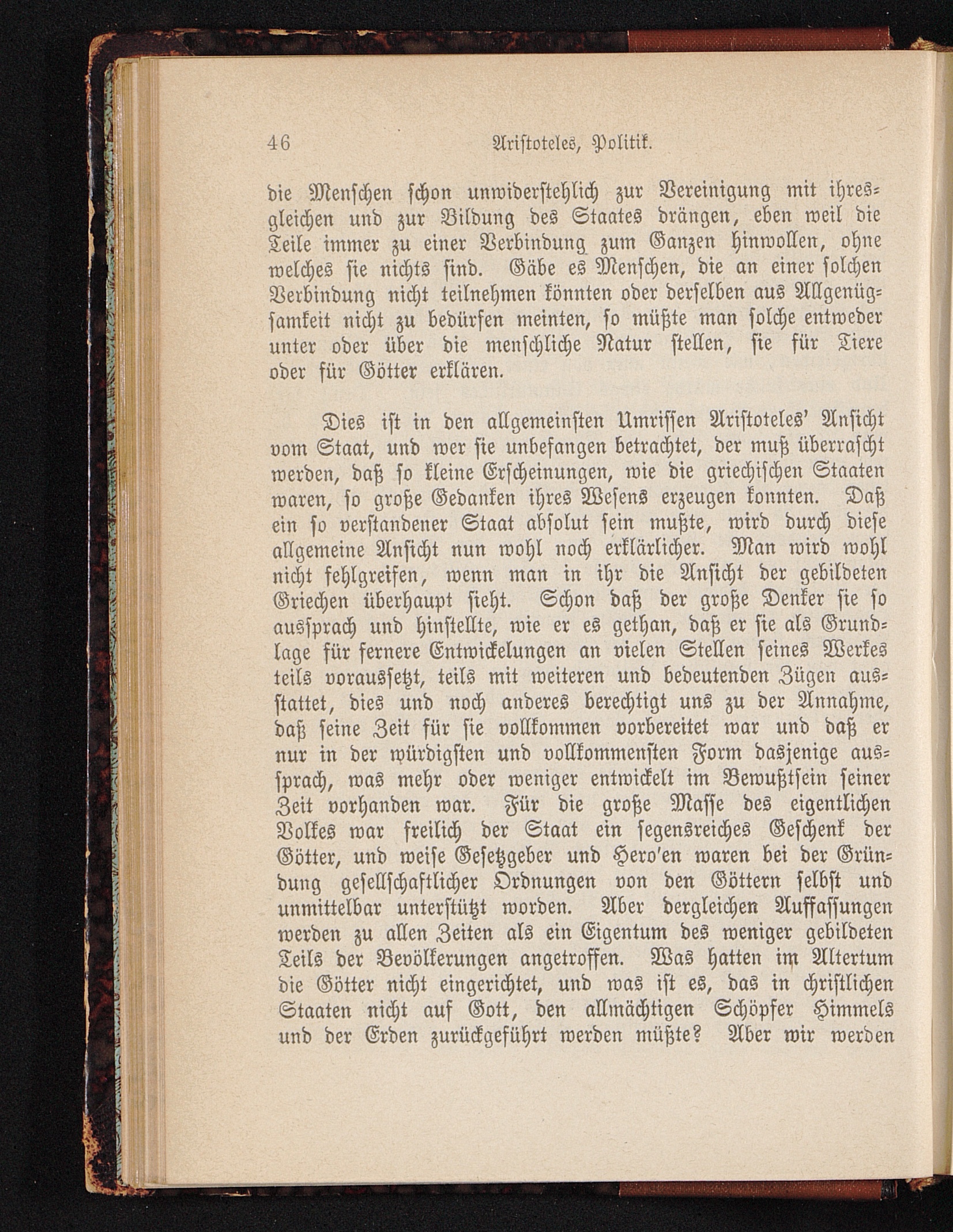 46 Aristoteles, Politik.

die Menschen schon unwiderstehlich zur Vereinigung mit ihresgleichen und zur Bildung des Staates drängen, eben weil die Teile immer zu einer Verbindung zum Ganzen hinwollen, ohne welches sie nichts sind. Gäbe es Menschen, die an einer solchen Verbindung nicht teilnehmen könnten oder derselben aus Allgenügsamkeit nicht zu bedürfen meinten, so müßte man solche entweder unter oder über die menschliche Natur stellen, sie für Tiere oder für Götter erklären.

Dies ist in den allgemeinsten Umrissen Aristoteles' Ansicht vom Staat, und wer sie unbefangen betrachtet, der muß überrascht werden, daß so kleine Erscheinungen, wie die griechischen Staaten waren, so große Gedanken ihres Wesens erzeugen konnten. Daß ein so verstandener Staat absolut sein mußte, wird durch diese allgemeine Ansicht nun wohl noch erklärlicher. Man wird wohl nicht fehlgreifen, wenn man in ihr die Ansicht der gebildeten Griechen überhaupt sieht. Schon daß der große Denker sie so aussprach und hinstellte, wie er es gethan, daß er sie als Grundlage für fernere Entwickelungen an vielen Stellen seines Werkes teils voraussetzt, teils mit weiteren und bedeutenden Zügen ausstattet, dies und noch anderes berechtigt uns zu der Annahme, daß seine Zeit für sie vollkommen vorbereitet war und daß er nur in der würdigsten und vollkommensten Form dasjenige aussprach, was mehr oder weniger entwickelt im Bewußtsein seiner Zeit vorhanden war. Für die große Masse des eigentlichen Volkes war freilich der Staat ein segensreiches Geschenk der Götter, und weise Gesetzgeber und Hero'en waren bei der Gründung gesellschaftlicher Ordnungen von den Göttern selbst und unmittelbar unterstützt worden. Aber dergleichen Auffassungen werden zu allen Zeiten als ein Eigentum des weniger gebildeten Teils der Bevölkerungen angetroffen. Was hatten im Altertum die Götter nicht eingerichtet, und was ist es, das in christlichen Staaten nicht auf Gott, den allmächtigen Schöpfer Himmels und der Erden zurückgeführt werden müßte? Aber wir werden